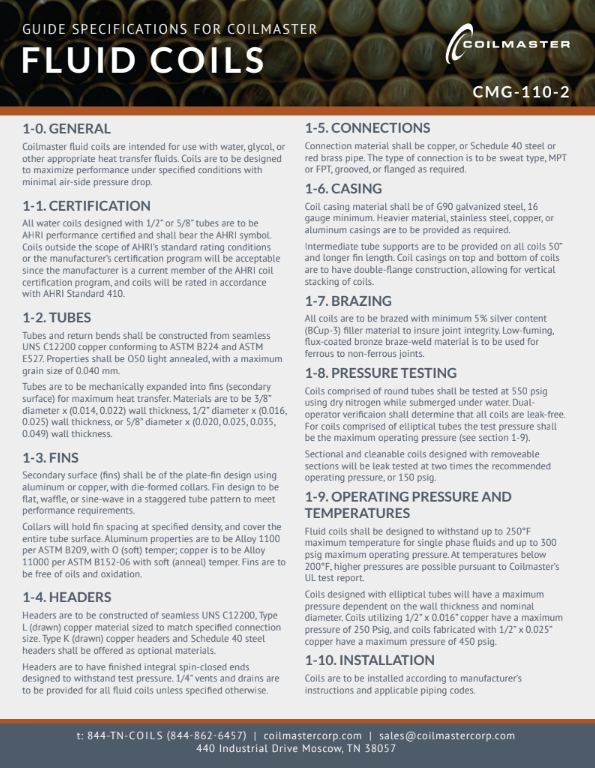 GUIDE SPECIFICATIONS FOR COILMASTER

FLUID COILS

COILMASTER

CMG-110-2

1-0. GENERAL

Coilmaster fluid coils are intended for use with water, glycol, or other appropriate heat transfer fluids. Coils are to be designed to maximize performance under specified conditions with minimal air-side pressure drop.

1-1. CERTIFICATION

All water coils designed with 1/2" or 5/8" tubes are to be AHRI performance certified and shall bear the AHRI symbol. Coils outside the scope of AHRI's standard rating conditions or the manufacturer's certification program will be acceptable since the manufacturer is a current member of the AHRI coil certification program, and coils will be rated in accordance with AHRI Standard 410.

1-2. TUBES

Tubes and return bends shall be constructed from seamless UNS C12200 copper conforming to ASTM B224 and ASTM E527. Properties shall be O50 light annealed, with a maximum grain size of 0.040 mm.

Tubes are to be mechanically expanded into fins (secondary surface) for maximum heat transfer. Materials are to be 3/8" diameter x (0.014, 0.022) wall thickness, 1/2" diameter x (0.016, 0.025) wall thickness, or 5/8" diameter x (0.020, 0.025, 0.035, 0.049) wall thickness.

1-3. FINS

Secondary surface (fins) shall be of the plate-fin design using aluminum or copper, with die-formed collars. Fin design to be flat, waffle, or sine-wave in a staggered tube pattern to meet performance requirements.

Collars will hold fin spacing at specified density, and cover the entire tube surface. Aluminum properties are to be Alloy 1100 per ASTM B209, with O (soft) temper; copper is to be Alloy 11000 per ASTM B152-06 with soft (anneal) temper. Fins are to be free of oils and oxidation.

1-4. HEADERS

Headers are to be constructed of seamless UNS C12200, Type L (drawn) copper material sized to match specified connection size. Type K (drawn) copper headers and Schedule 40 steel headers shall be offered as optional materials.

Headers are to have finished integral spin-closed ends designed to withstand test pressure. 1/4" vents and drains are to be provided for all fluid coils unless specified otherwise.

1-5. CONNECTIONS

Connection material shall be copper, or Schedule 40 steel or red brass pipe. The type of connection is to be sweat type, MPT or FPT, grooved, or flanged as required.

1-6. CASING

Coil casing material shall be of G90 galvanized steel, 16 gauge minimum. Heavier material, stainless steel, copper, or aluminum casings are to be provided as required.

Intermediate tube supports are to be provided on all coils 50" and longer fin length. Coil casings on top and bottom of coils are to have double-flange construction, allowing for vertical stacking of coils.

1-7. BRAZING

All coils are to be brazed with minimum 5% silver content (BCup-3) filler material to insure joint integrity. Low-fuming, flux-coated bronze braze-weld material is to be used for ferrous to non-ferrous joints.

1-8. PRESSURE TESTING

Coils comprised of round tubes shall be tested at 550 psig using dry nitrogen while submerged under water. Dual-operator verificaion shall determine that all coils are leak-free. For coils comprised of elliptical tubes the test pressure shall be the maximum operating pressure (see section 1-9).

Sectional and cleanable coils designed with removeable sections will be leak tested at two times the recommended operating pressure, or 150 psig.

1-9. OPERATING PRESSURE AND TEMPERATURES

Fluid coils shall be designed to withstand up to 250°F maximum temperature for single phase fluids and up to 300 psig maximum operating pressure. At temperatures below 200°F, higher pressures are possible pursuant to Coilmaster's UL test report.

Coils designed with elliptical tubes will have a maximum pressure dependent on the wall thickness and nominal diameter. Coils utilizing 1/2" x 0.016" copper have a maximum pressure of 250 Psig, and coils fabricated with 1/2" x 0.025" copper have a maximum pressure of 450 psig.

1-10. INSTALLATION

Coils are to be installed according to manufacturer's instructions and applicable piping codes.

t: 844-TN-COILS (844-862-6457) | coilmastercorp.com | sales@coilmastercorp.com
440 Industrial Drive Moscow, TN 38057